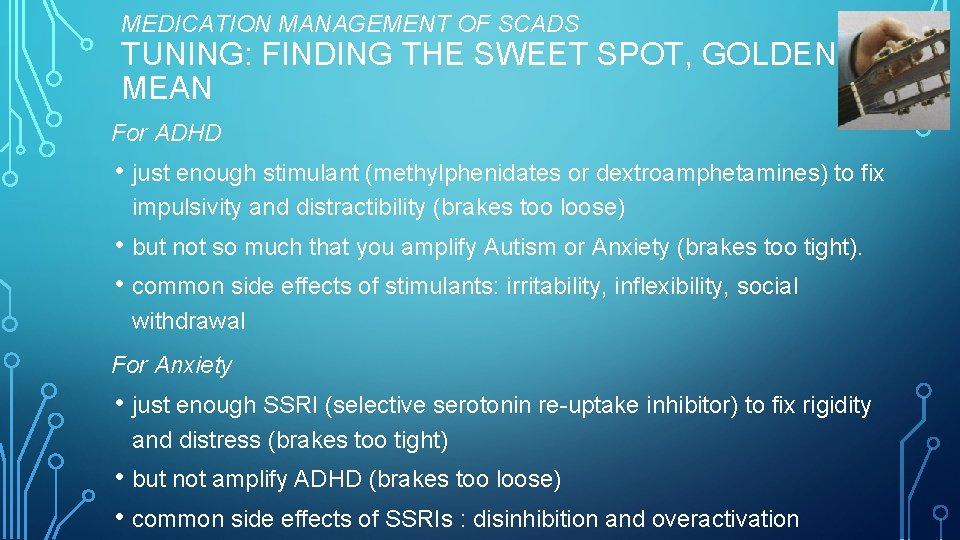 MEDICATION MANAGEMENT OF SCADS

TUNING: FINDING THE SWEET SPOT, GOLDEN MEAN

For ADHD

• just enough stimulant (methylphenidates or dextroamphetamines) to fix impulsivity and distractibility (brakes too loose)

• but not so much that you amplify Autism or Anxiety (brakes too tight).

• common side effects of stimulants: irritability, inflexibility, social withdrawal

For Anxiety

• just enough SSRI (selective serotonin re-uptake inhibitor) to fix rigidity and distress (brakes too tight)

• but not amplify ADHD (brakes too loose)

• common side effects of SSRIs : disinhibition and overactivation